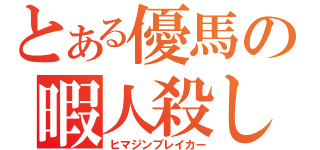 とある優馬の
暇人殺し
ヒマジンブレイカー